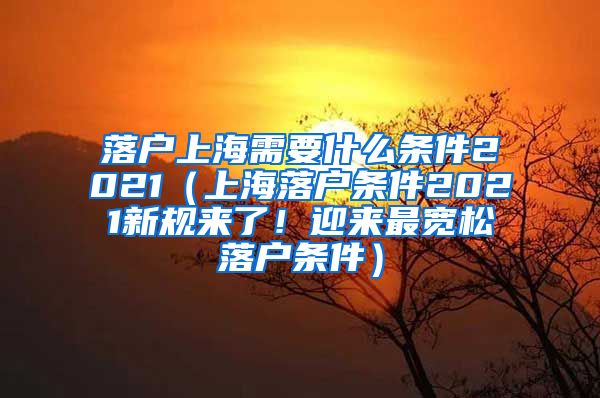 落户上海需要什么条件2021（上海落户条件2021新规来了！迎来最宽松落户条件）